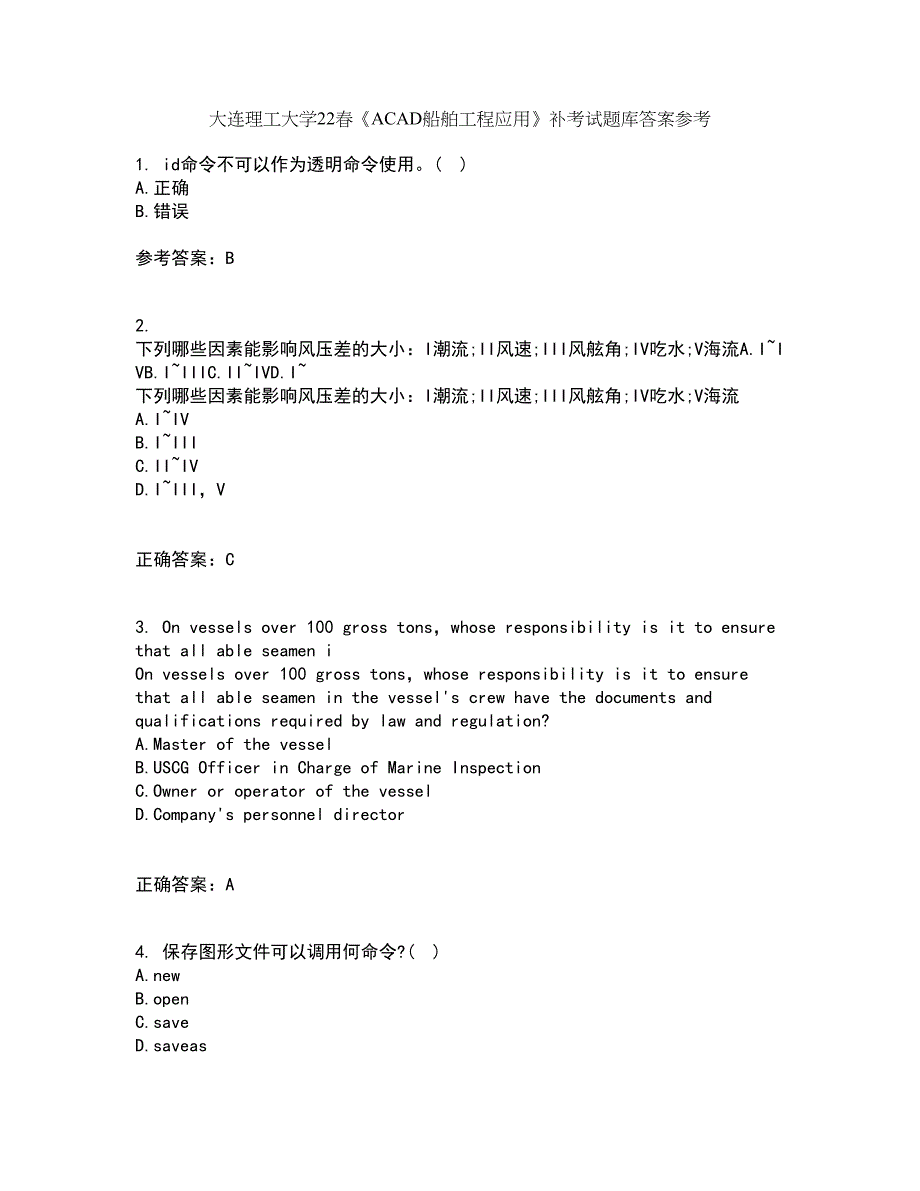 大连理工大学22春《ACAD船舶工程应用》补考试题库答案参考

1. id命令不可以作为透明命令使用。( )
A.正确
B.错误

参考答案：B

2.
下列哪些因素能影响风压差的大小：I潮流;II风速;III风舷角;IV吃水;V海流A.I~IVB.I~IIIC.II~IVD.I~
下列哪些因素能影响风压差的大小：I潮流;II风速;III风舷角;IV吃水;V海流
A.I~IV
B.I~III
C.II~IV
D.I~III, V

正确答案：C

3. On vessels over 100 gross tons, whose responsibility is it to ensure that all able seamen i
On vessels over 100 gross tons, whose responsibility is it to ensure that all able seamen in the vessel's crew have the documents and qualifications required by law and regulation?
A.Master of the vessel
B.USCG Officer in Charge of Marine Inspection
C.Owner or operator of the vessel
D.Company's personnel director

正确答案：A

4. 保存图形文件可以调用何命令?( )
A.new
B.open
C.save
D.saveas